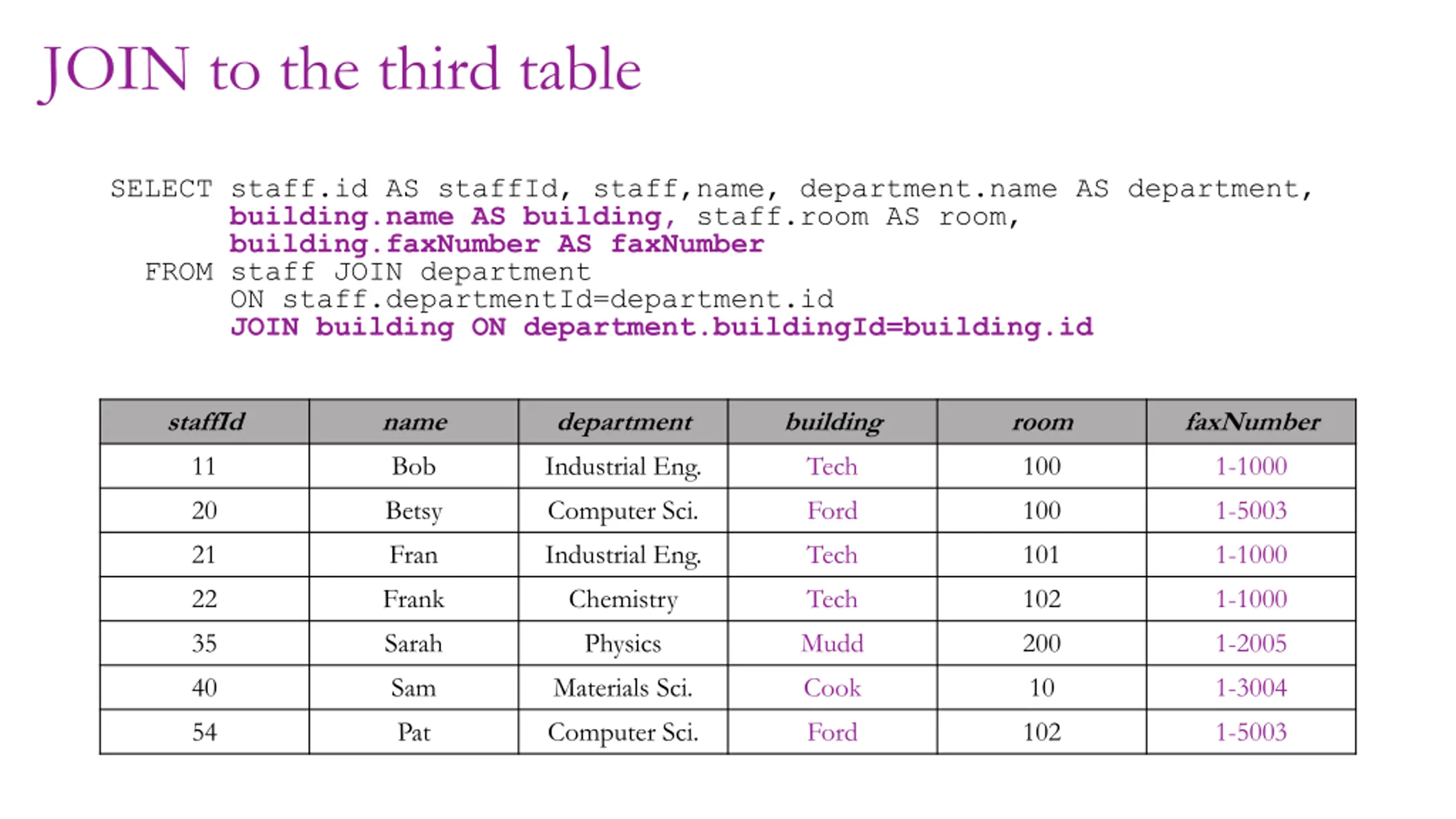 JOIN to the third table

SELECT staff.id AS staffId, staff,name, department.name AS department,
       building.name AS building, staff.room AS room,
       building.faxNumber AS faxNumber
  FROM staff JOIN department
       ON staff.departmentId=department.id
       JOIN building ON department.buildingId=building.id

| staffId | name | department | building | room | faxNumber |
|---|---|---|---|---|---|
| 11 | Bob | Industrial Eng. | Tech | 100 | 1-1000 |
| 20 | Betsy | Computer Sci. | Ford | 100 | 1-5003 |
| 21 | Fran | Industrial Eng. | Tech | 101 | 1-1000 |
| 22 | Frank | Chemistry | Tech | 102 | 1-1000 |
| 35 | Sarah | Physics | Mudd | 200 | 1-2005 |
| 40 | Sam | Materials Sci. | Cook | 10 | 1-3004 |
| 54 | Pat | Computer Sci. | Ford | 102 | 1-5003 |